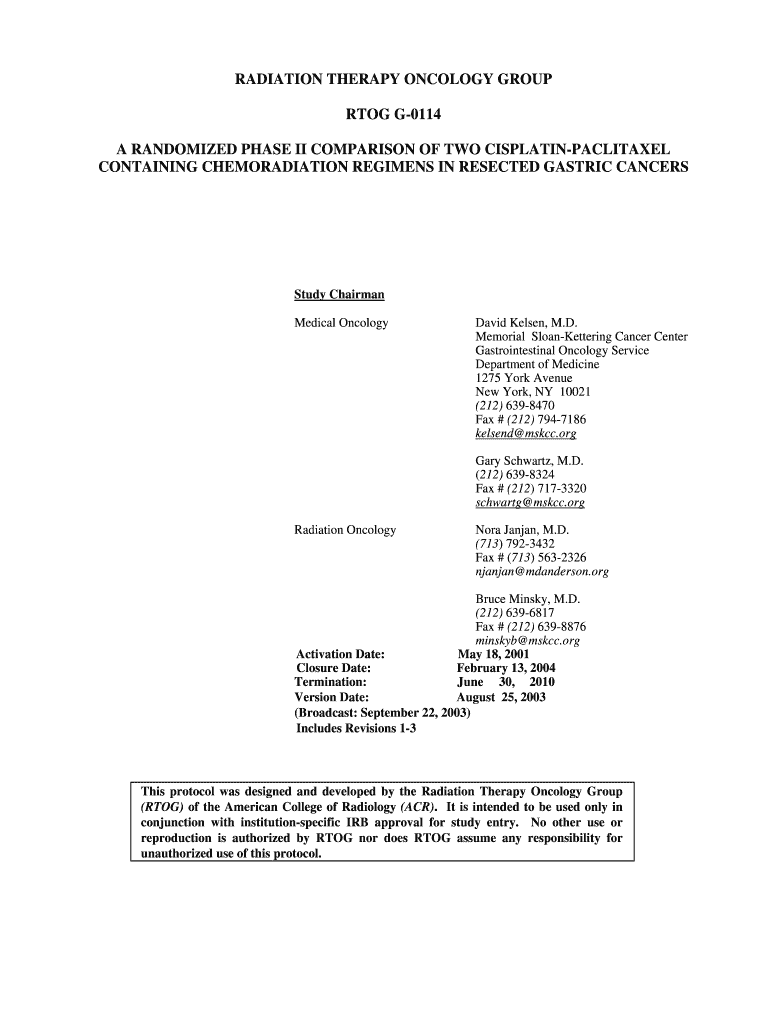 RADIATION THERAPY ONCOLOGY GROUP

RTOG G-0114

A RANDOMIZED PHASE II COMPARISON OF TWO CISPLATIN-PACLITAXEL CONTAINING CHEMORADIATION REGIMENS IN RESECTED GASTRIC CANCERS

Study Chairman

Medical Oncology

David Kelsen, M.D.
Memorial Sloan-Kettering Cancer Center
Gastrointestinal Oncology Service
Department of Medicine
1275 York Avenue
New York, NY 10021
(212) 639-8470
Fax # (212) 794-7186
kelsend@mskcc.org

Gary Schwartz, M.D.
(212) 639-8324
Fax # (212) 717-3320
schwartg@mskcc.org

Radiation Oncology

Nora Janjan, M.D.
(713) 792-3432
Fax # (713) 563-2326
njanjan@mdanderson.org

Bruce Minsky, M.D.
(212) 639-6817
Fax # (212) 639-8876
minskyb@mskcc.org

Activation Date: May 18, 2001
Closure Date: February 13, 2004
Termination: June 30, 2010
Version Date: August 25, 2003
(Broadcast: September 22, 2003)
Includes Revisions 1-3

This protocol was designed and developed by the Radiation Therapy Oncology Group (RTOG) of the American College of Radiology (ACR). It is intended to be used only in conjunction with institution-specific IRB approval for study entry. No other use or reproduction is authorized by RTOG nor does RTOG assume any responsibility for unauthorized use of this protocol.